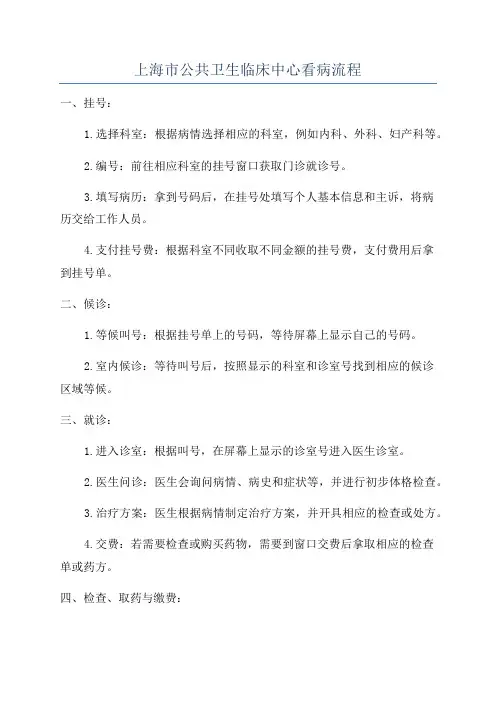 上海市公共卫生临床中心看病流程

一、挂号:

1. 选择科室:根据病情选择相应的科室,例如内科、外科、妇产科等。

2. 编号:前往相应科室的挂号窗口获取门诊就诊号。

3. 填写病历:拿到号码后,在挂号处填写个人基本信息和主诉,将病历交给工作人员。

4. 支付挂号费:根据科室不同收取不同金额的挂号费,支付费用后拿到挂号单。

二、候诊:

1. 等候叫号:根据挂号单上的号码,等待屏幕上显示自己的号码。

2. 室内候诊:等待叫号后,按照显示的科室和诊室号找到相应的候诊区域等候。

三、就诊:

1. 进入诊室:根据叫号,在屏幕上显示的诊室号进入医生诊室。

2. 医生问诊:医生会询问病情、病史和症状等,并进行初步体格检查。

3. 治疗方案:医生根据病情制定治疗方案,并开具相应的检查或处方。

4. 交费:若需要检查或购买药物,需要到窗口交费后拿取相应的检查单或药方。

四、检查、取药与缴费: